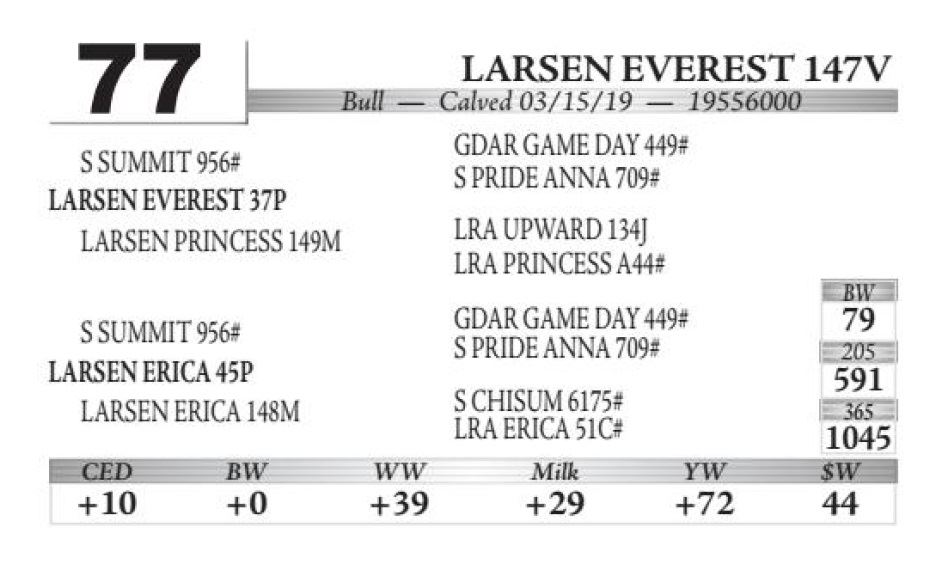 77

LARSEN EVEREST 147V

Bull — Calved 03/15/19 — 19556000

S SUMMIT 956#
LARSEN EVEREST 37P
LARSEN PRINCESS 149M

GDAR GAME DAY 449#
S PRIDE ANNA 709#
LRA UPWARD 134J
LRA PRINCESS A44#

S SUMMIT 956#
LARSEN ERICA 45P
LARSEN ERICA 148M

GDAR GAME DAY 449#
S PRIDE ANNA 709#
S CHISUM 6175#
LRA ERICA 51C#

BW
79
205
591
365
1045

| CED | BW | WW | Milk | YW | $W |
|---|---|---|---|---|---|
| +10 | +0 | +39 | +29 | +72 | 44 |